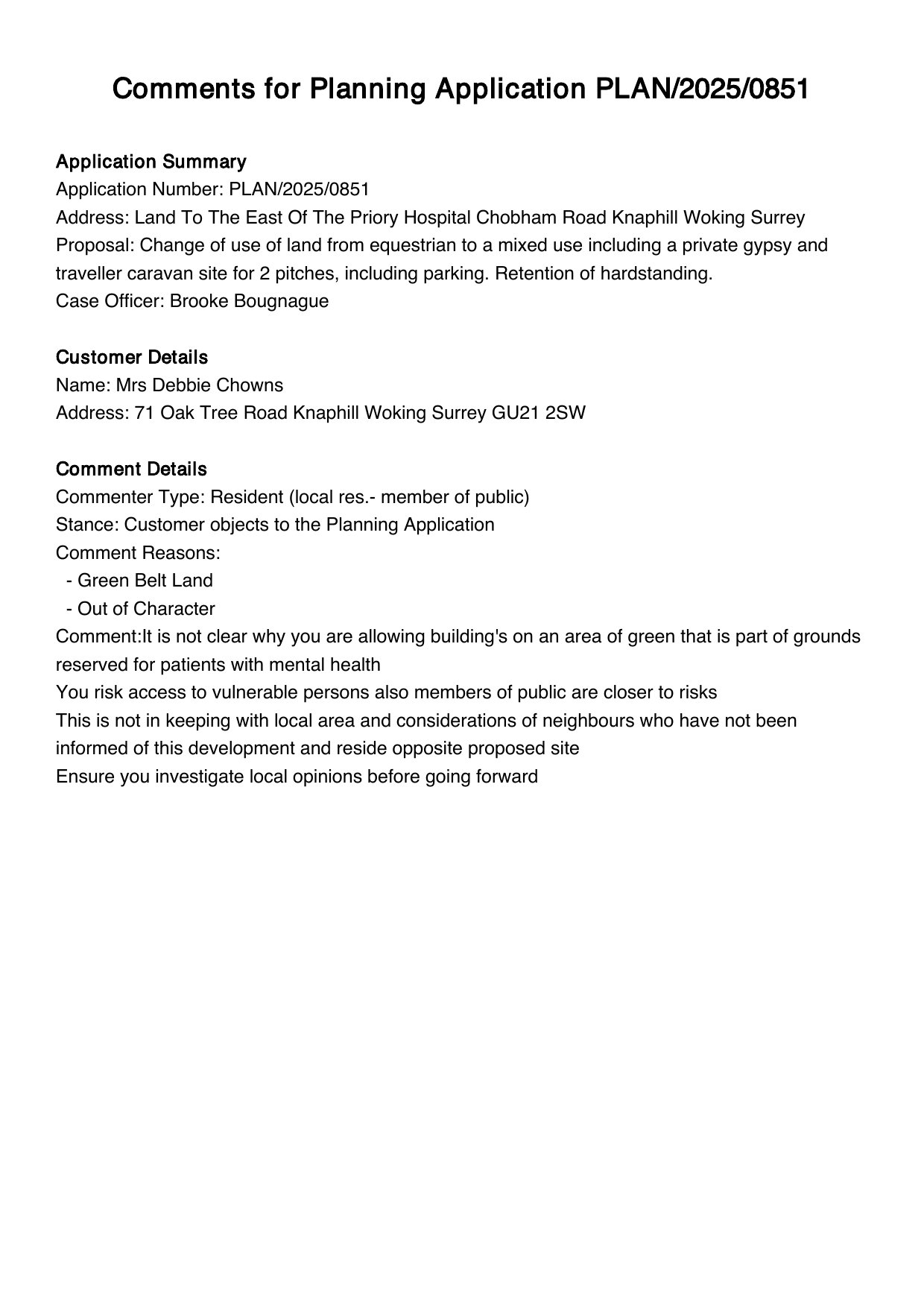 Comments for Planning Application PLAN/2025/0851

Application Summary
Application Number: PLAN/2025/0851
Address: Land To The East Of The Priory Hospital Chobham Road Knaphill Woking Surrey
Proposal: Change of use of land from equestrian to a mixed use including a private gypsy and traveller caravan site for 2 pitches, including parking. Retention of hardstanding.
Case Officer: Brooke Bougnague

Customer Details
Name: Mrs Debbie Chowns
Address: 71 Oak Tree Road Knaphill Woking Surrey GU21 2SW

Comment Details
Commenter Type: Resident (local res.- member of public)
Stance: Customer objects to the Planning Application
Comment Reasons:
- Green Belt Land
- Out of Character
Comment:It is not clear why you are allowing building's on an area of green that is part of grounds reserved for patients with mental health
You risk access to vulnerable persons also members of public are closer to risks
This is not in keeping with local area and considerations of neighbours who have not been informed of this development and reside opposite proposed site
Ensure you investigate local opinions before going forward